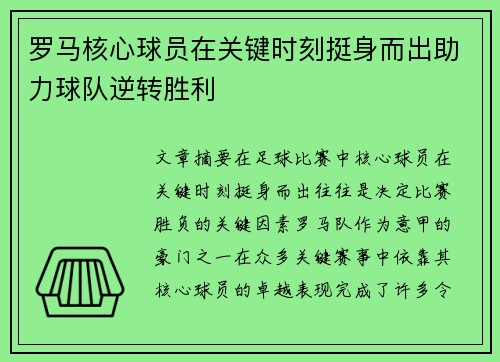 罗马核心球员在关键时刻挺身而出助力球队逆转胜利

文章摘要在足球比赛中核心球员在关键时刻挺身而出往往是决定比赛胜负的关键因素罗马队作为意甲的豪门之一在众多关键赛事中依靠其核心球员的卓越表现完成了许多令